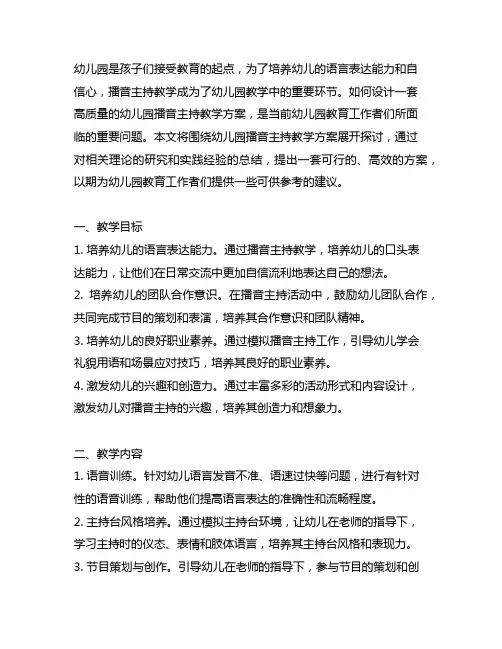 幼儿园是孩子们接受教育的起点，为了培养幼儿的语言表达能力和自信心，播音主持教学成为了幼儿园教学中的重要环节。如何设计一套高质量的幼儿园播音主持教学方案，是当前幼儿园教育工作者们所面临的重要问题。本文将围绕幼儿园播音主持教学方案展开探讨，通过对相关理论的研究和实践经验的总结，提出一套可行的、高效的方案，以期为幼儿园教育工作者们提供一些可供参考的建议。

一、教学目标
1. 培养幼儿的语言表达能力。通过播音主持教学，培养幼儿的口头表达能力，让他们在日常交流中更加自信流利地表达自己的想法。
2. 培养幼儿的团队合作意识。在播音主持活动中，鼓励幼儿团队合作，共同完成节目的策划和表演，培养其合作意识和团队精神。
3. 培养幼儿的良好职业素养。通过模拟播音主持工作，引导幼儿学会礼貌用语和场景应对技巧，培养其良好的职业素养。
4. 激发幼儿的兴趣和创造力。通过丰富多彩的活动形式和内容设计，激发幼儿对播音主持的兴趣，培养其创造力和想象力。

二、教学内容
1. 语音训练。针对幼儿语言发音不准、语速过快等问题，进行有针对性的语音训练，帮助他们提高语言表达的准确性和流畅程度。
2. 主持台风格培养。通过模拟主持台环境，让幼儿在老师的指导下，学习主持时的仪态、表情和肢体语言，培养其主持台风格和表现力。
3. 节目策划与创作。引导幼儿在老师的指导下，参与节目的策划和创